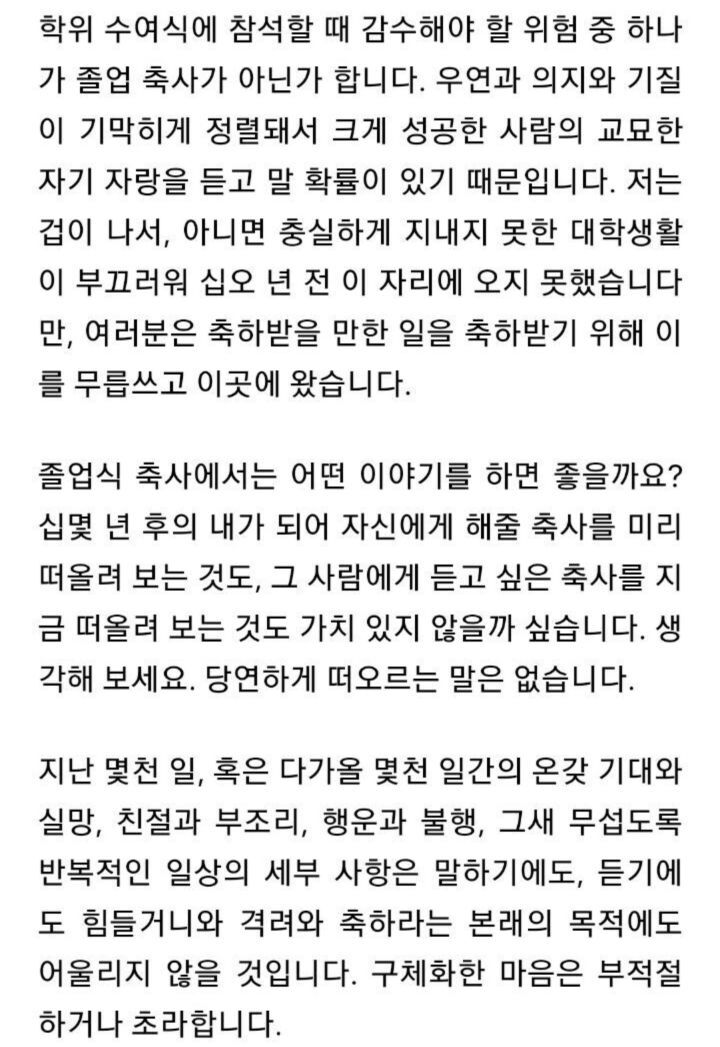 학위 수여식에 참석할 때 감수해야 할 위험 중 하나가 졸업 축사가 아닌가 합니다. 우연과 의지와 기질이 기막히게 정렬돼서 크게 성공한 사람의 교묘한 자기 자랑을 듣고 말 확률이 있기 때문입니다. 저는 겁이 나서, 아니면 충실하게 지내지 못한 대학생활이 부끄러워 십오 년 전 이 자리에 오지 못했습니다만, 여러분은 축하받을 만한 일을 축하받기 위해 이를 무릅쓰고 이곳에 왔습니다.

졸업식 축사에서는 어떤 이야기를 하면 좋을까요? 십몇 년 후의 내가 되어 자신에게 해줄 축사를 미리 떠올려 보는 것도, 그 사람에게 듣고 싶은 축사를 지금 떠올려 보는 것도 가치 있지 않을까 싶습니다. 생각해 보세요. 당연하게 떠오르는 말은 없습니다.

지난 몇천 일, 혹은 다가올 몇천 일간의 온갖 기대와 실망, 친절과 부조리, 행운과 불행, 그새 무섭도록 반복적인 일상의 세부 사항은 말하기에도, 듣기에도 힘들거니와 격려와 축하라는 본래의 목적에도 어울리지 않을 것입니다. 구체화한 마음은 부적절하거나 초라합니다.